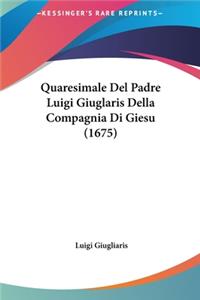 KESSINGER'S RARE REPRINTS

Quaresimale Del Padre Luigi Giuglaris Della Compagnia Di Giesu (1675)

Luigi Giugliaris